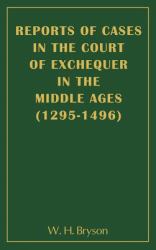 REPORTS OF CASES IN THE COURT OF EXCHEQUER IN THE MIDDLE AGES (1295-1496)

W. H. Bryson